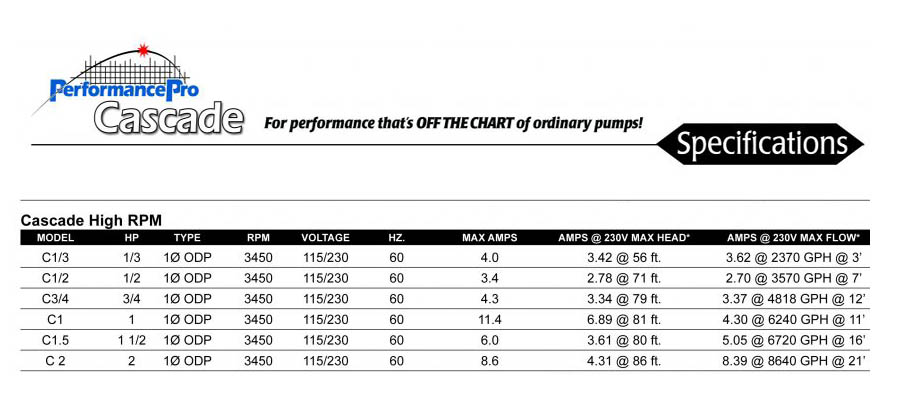 PerformancePro
Cascade

For performance that's OFF THE CHART of ordinary pumps!

Specifications

Cascade High RPM

| MODEL | HP | TYPE | RPM | VOLTAGE | HZ. | MAX AMPS | AMPS @ 230V MAX HEAD* | AMPS @ 230V MAX FLOW* |
|---|---|---|---|---|---|---|---|---|
| C1/3 | 1/3 | 1Ø ODP | 3450 | 115/230 | 60 | 4.0 | 3.42 @ 56 ft. | 3.62 @ 2370 GPH @ 3' |
| C1/2 | 1/2 | 1Ø ODP | 3450 | 115/230 | 60 | 3.4 | 2.78 @ 71 ft. | 2.70 @ 3570 GPH @ 7' |
| C3/4 | 3/4 | 1Ø ODP | 3450 | 115/230 | 60 | 4.3 | 3.34 @ 79 ft. | 3.37 @ 4818 GPH @ 12' |
| C1 | 1 | 1Ø ODP | 3450 | 115/230 | 60 | 11.4 | 6.89 @ 81 ft. | 4.30 @ 6240 GPH @ 11' |
| C1.5 | 1 1/2 | 1Ø ODP | 3450 | 115/230 | 60 | 6.0 | 3.61 @ 80 ft. | 5.05 @ 6720 GPH @ 16' |
| C 2 | 2 | 1Ø ODP | 3450 | 115/230 | 60 | 8.6 | 4.31 @ 86 ft. | 8.39 @ 8640 GPH @ 21' |